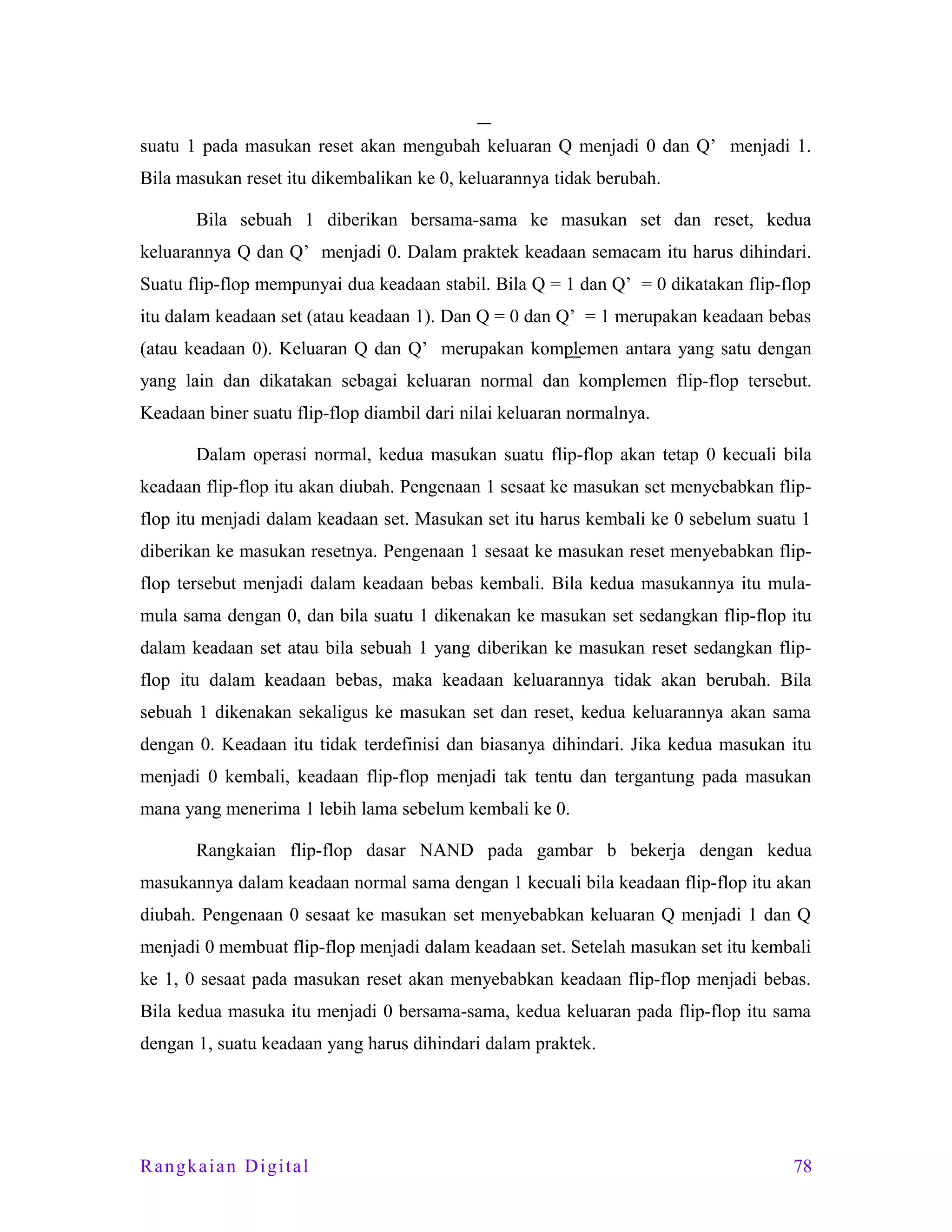 suatu 1 pada masukan reset akan mengubah keluaran Q menjadi 0 dan Q’ menjadi 1. Bila masukan reset itu dikembalikan ke 0, keluarannya tidak berubah.

Bila sebuah 1 diberikan bersama-sama ke masukan set dan reset, kedua keluarannya Q dan Q’ menjadi 0. Dalam praktek keadaan semacam itu harus dihindari. Suatu flip-flop mempunyai dua keadaan stabil. Bila Q = 1 dan Q’ = 0 dikatakan flip-flop itu dalam keadaan set (atau keadaan 1). Dan Q = 0 dan Q’ = 1 merupakan keadaan bebas (atau keadaan 0). Keluaran Q dan Q’ merupakan komplemen antara yang satu dengan yang lain dan dikatakan sebagai keluaran normal dan komplemen flip-flop tersebut. Keadaan biner suatu flip-flop diambil dari nilai keluaran normalnya.

Dalam operasi normal, kedua masukan suatu flip-flop akan tetap 0 kecuali bila keadaan flip-flop itu akan diubah. Pengenaan 1 sesaat ke masukan set menyebabkan flip-flop itu menjadi dalam keadaan set. Masukan set itu harus kembali ke 0 sebelum suatu 1 diberikan ke masukan resetnya. Pengenaan 1 sesaat ke masukan reset menyebabkan flip-flop tersebut menjadi dalam keadaan bebas kembali. Bila kedua masukannya itu mula-mula sama dengan 0, dan bila suatu 1 dikenakan ke masukan set sedangkan flip-flop itu dalam keadaan set atau bila sebuah 1 yang diberikan ke masukan reset sedangkan flip-flop itu dalam keadaan bebas, maka keadaan keluarannya tidak akan berubah. Bila sebuah 1 dikenakan sekaligus ke masukan set dan reset, kedua keluarannya akan sama dengan 0. Keadaan itu tidak terdefinisi dan biasanya dihindari. Jika kedua masukan itu menjadi 0 kembali, keadaan flip-flop menjadi tak tentu dan tergantung pada masukan mana yang menerima 1 lebih lama sebelum kembali ke 0.

Rangkaian flip-flop dasar NAND pada gambar b bekerja dengan kedua masukannya dalam keadaan normal sama dengan 1 kecuali bila keadaan flip-flop itu akan diubah. Pengenaan 0 sesaat ke masukan set menyebabkan keluaran Q menjadi 1 dan Q menjadi 0 membuat flip-flop menjadi dalam keadaan set. Setelah masukan set itu kembali ke 1, 0 sesaat pada masukan reset akan menyebabkan keadaan flip-flop menjadi bebas. Bila kedua masuka itu menjadi 0 bersama-sama, kedua keluaran pada flip-flop itu sama dengan 1, suatu keadaan yang harus dihindari dalam praktek.

Rangkaian Digital 78